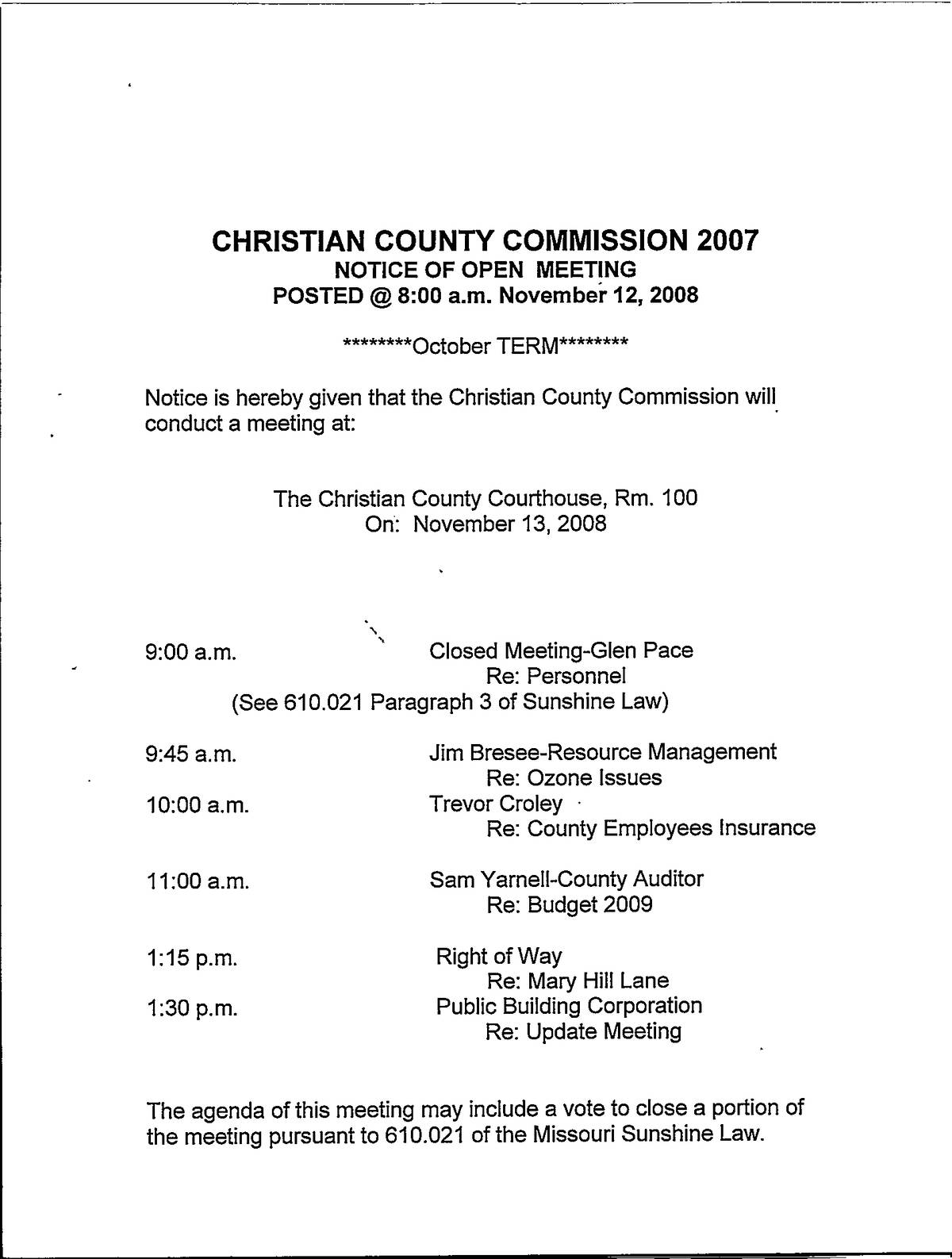 CHRISTIAN COUNTY COMMISSION 2007
NOTICE OF OPEN MEETING
POSTED @ 8:00 a.m. November 12, 2008

********October TERM********

Notice is hereby given that the Christian County Commission will conduct a meeting at:

The Christian County Courthouse, Rm. 100
On: November 13, 2008

9:00 a.m. Closed Meeting-Glen Pace
Re: Personnel
(See 610.021 Paragraph 3 of Sunshine Law)

9:45 a.m. Jim Bresee-Resource Management
Re: Ozone Issues
10:00 a.m. Trevor Croley
Re: County Employees Insurance

11:00 a.m. Sam Yarnell-County Auditor
Re: Budget 2009

1:15 p.m. Right of Way
Re: Mary Hill Lane
1:30 p.m. Public Building Corporation
Re: Update Meeting

The agenda of this meeting may include a vote to close a portion of the meeting pursuant to 610.021 of the Missouri Sunshine Law.